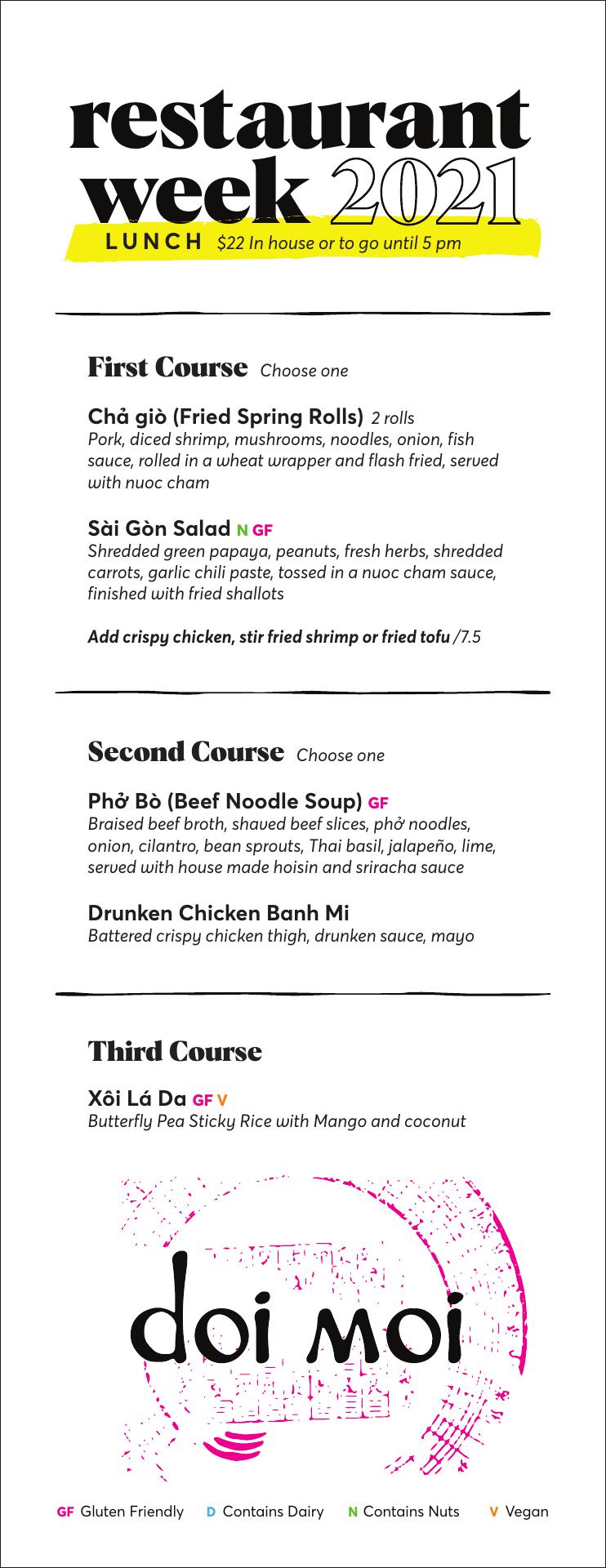 restaurant week 2021
LUNCH $22 In house or to go until 5 pm

First Course Choose one

Chả giò (Fried Spring Rolls) 2 rolls
Pork, diced shrimp, mushrooms, noodles, onion, fish sauce, rolled in a wheat wrapper and flash fried, served with nuoc cham

Sài Gòn Salad N GF
Shredded green papaya, peanuts, fresh herbs, shredded carrots, garlic chili paste, tossed in a nuoc cham sauce, finished with fried shallots

Add crispy chicken, stir fried shrimp or fried tofu /7.5

Second Course Choose one

Phở Bò (Beef Noodle Soup) GF
Braised beef broth, shaved beef slices, phở noodles, onion, cilantro, bean sprouts, Thai basil, jalapeño, lime, served with house made hoisin and sriracha sauce

Drunken Chicken Banh Mi
Battered crispy chicken thigh, drunken sauce, mayo

Third Course

Xôi Lá Da GF V
Butterfly Pea Sticky Rice with Mango and coconut

doi moi

GF Gluten Friendly D Contains Dairy N Contains Nuts V Vegan